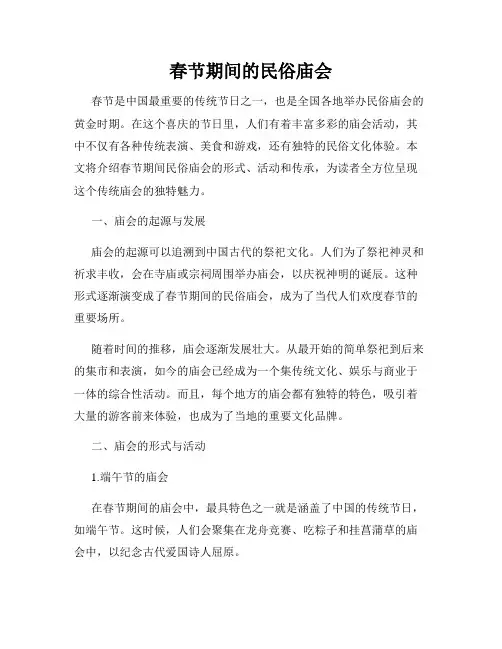 春节期间的民俗庙会

春节是中国最重要的传统节日之一，也是全国各地举办民俗庙会的黄金时期。在这个喜庆的节日里，人们有着丰富多彩的庙会活动，其中不仅有各种传统表演、美食和游戏，还有独特的民俗文化体验。本文将介绍春节期间民俗庙会的形式、活动和传承，为读者全方位呈现这个传统庙会的独特魅力。

一、庙会的起源与发展

庙会的起源可以追溯到中国古代的祭祀文化。人们为了祭祀神灵和祈求丰收，会在寺庙或宗祠周围举办庙会，以庆祝神明的诞辰。这种形式逐渐演变成了春节期间的民俗庙会，成为了当代人们欢度春节的重要场所。

随着时间的推移，庙会逐渐发展壮大。从最开始的简单祭祀到后来的集市和表演，如今的庙会已经成为一个集传统文化、娱乐与商业于一体的综合性活动。而且，每个地方的庙会都有独特的特色，吸引着大量的游客前来体验，也成为了当地的重要文化品牌。

二、庙会的形式与活动

1.端午节的庙会

在春节期间的庙会中，最具特色之一就是涵盖了中国的传统节日，如端午节。这时候，人们会聚集在龙舟竞赛、吃粽子和挂菖蒲草的庙会中，以纪念古代爱国诗人屈原。